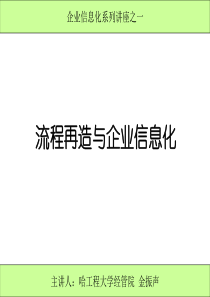 企业信息化系列讲座之一

流程再造与企业信息化

主讲人：哈工程大学经管院 金振声